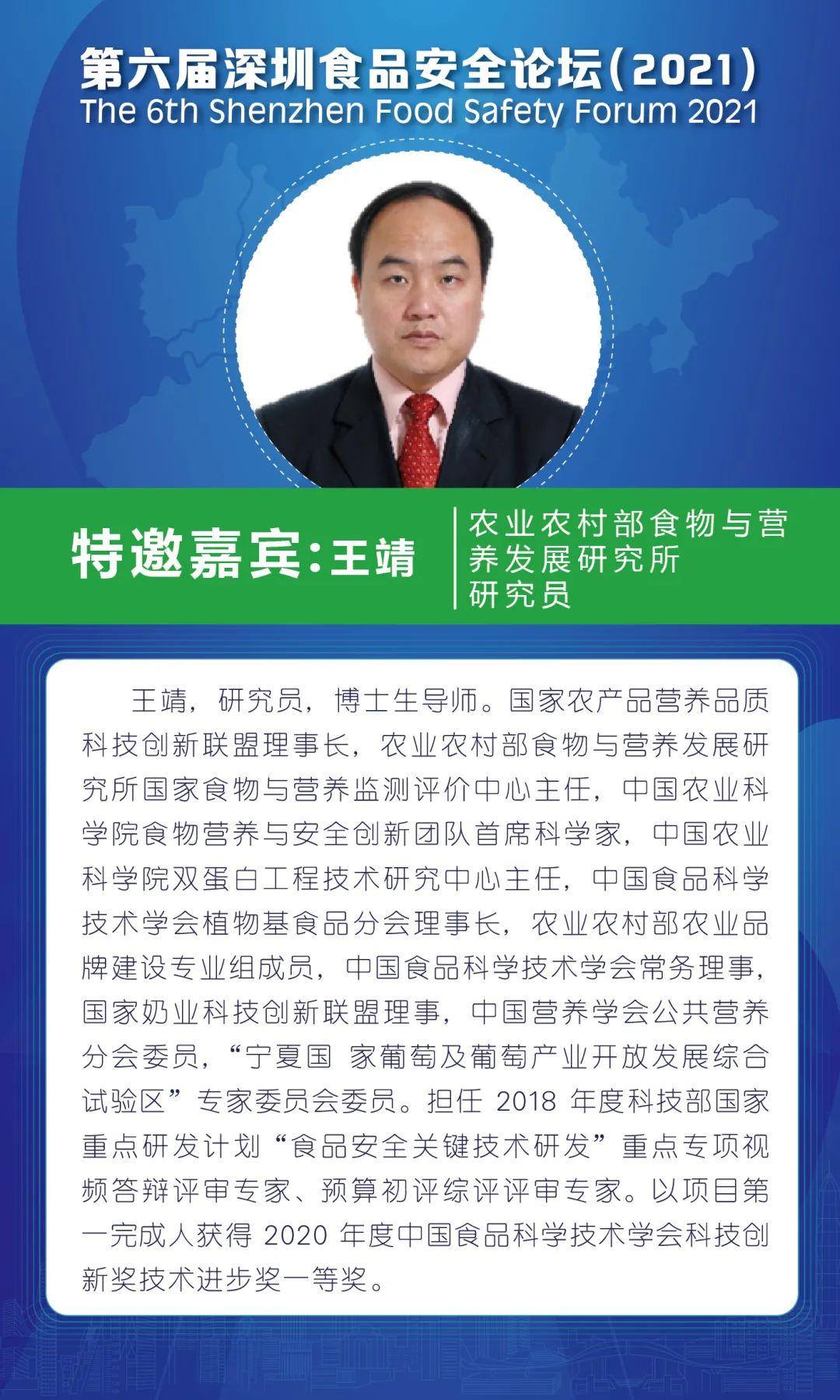 第六届深圳食品安全论坛(2021)
The 6th Shenzhen Food Safety Forum 2021

特邀嘉宾:王靖

农业农村部食物与营养发展研究所
研究员

王靖，研究员，博士生导师。国家农产品营养品质科技创新联盟理事长，农业农村部食物与营养发展研究所国家食物与营养监测评价中心主任，中国农业科学院食物营养与安全创新团队首席科学家，中国农业科学院双蛋白工程技术研究中心主任，中国食品科学技术学会植物基食品分会理事长，农业农村部农业品牌建设专业组成员，中国食品科学技术学会常务理事，国家奶业科技创新联盟理事，中国营养学会公共营养分会委员，“宁夏国 家葡萄及葡萄产业开放发展综合试验区”专家委员会委员。担任2018年度科技部国家重点研发计划“食品安全关键技术研发”重点专项视频答辩评审专家、预算初评综评评审专家。以项目第一完成人获得2020年度中国食品科学技术学会科技创新奖技术进步奖一等奖。